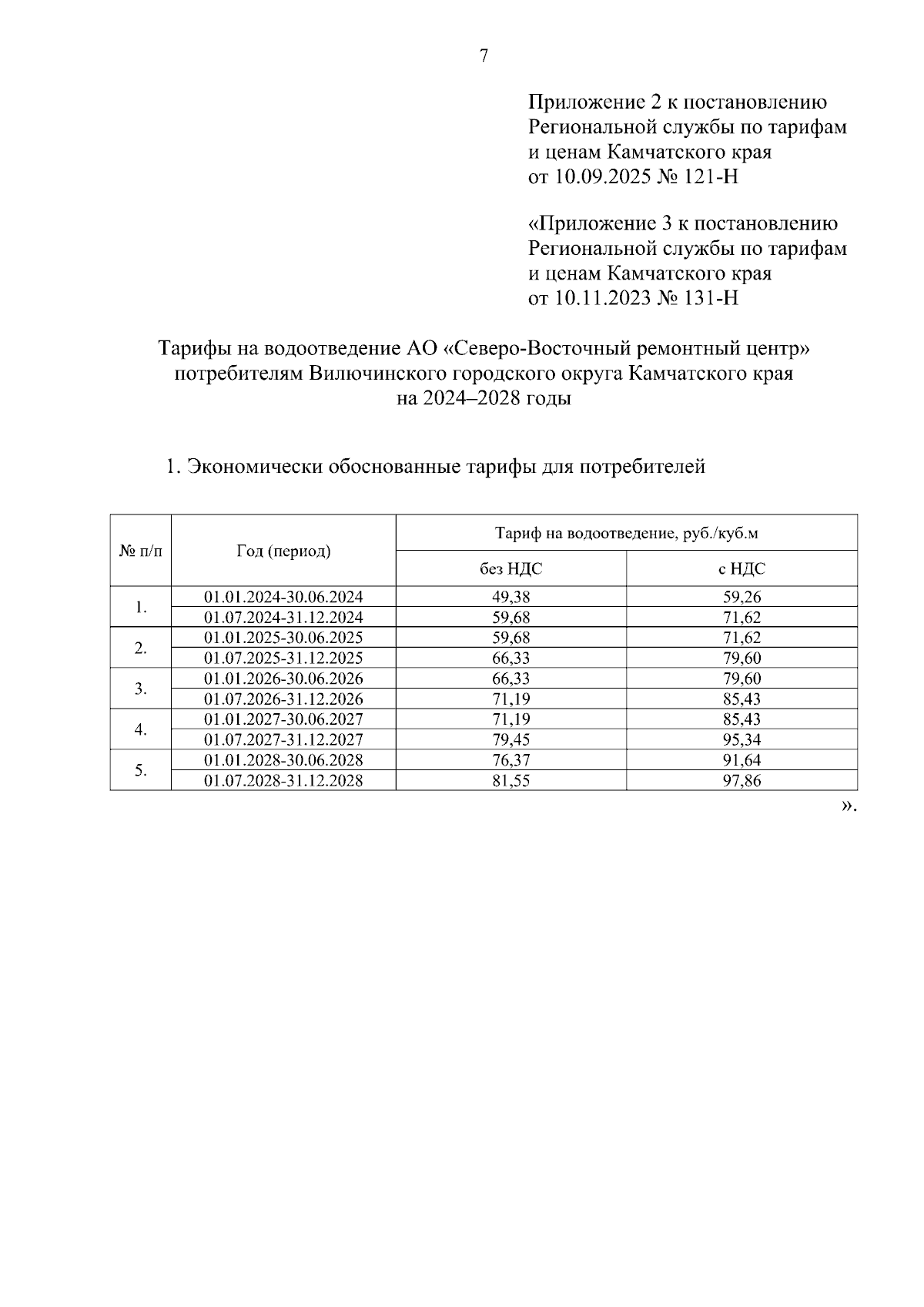 7

Приложение 2 к постановлению Региональной службы по тарифам и ценам Камчатского края от 10.09.2025 № 121-Н

«Приложение 3 к постановлению Региональной службы по тарифам и ценам Камчатского края от 10.11.2023 № 131-Н

Тарифы на водоотведение АО «Северо-Восточный ремонтный центр» потребителям Вилючинского городского округа Камчатского края на 2024–2028 годы

1. Экономически обоснованные тарифы для потребителей

| № п/п | Год (период) | Тариф на водоотведение, руб./куб.м | |
|---|---|---|---|
| | | без НДС | с НДС |
| 1. | 01.01.2024-30.06.2024 | 49,38 | 59,26 |
| | 01.07.2024-31.12.2024 | 59,68 | 71,62 |
| 2. | 01.01.2025-30.06.2025 | 59,68 | 71,62 |
| | 01.07.2025-31.12.2025 | 66,33 | 79,60 |
| 3. | 01.01.2026-30.06.2026 | 66,33 | 79,60 |
| | 01.07.2026-31.12.2026 | 71,19 | 85,43 |
| 4. | 01.01.2027-30.06.2027 | 71,19 | 85,43 |
| | 01.07.2027-31.12.2027 | 79,45 | 95,34 |
| 5. | 01.01.2028-30.06.2028 | 76,37 | 91,64 |
| | 01.07.2028-31.12.2028 | 81,55 | 97,86 |

».